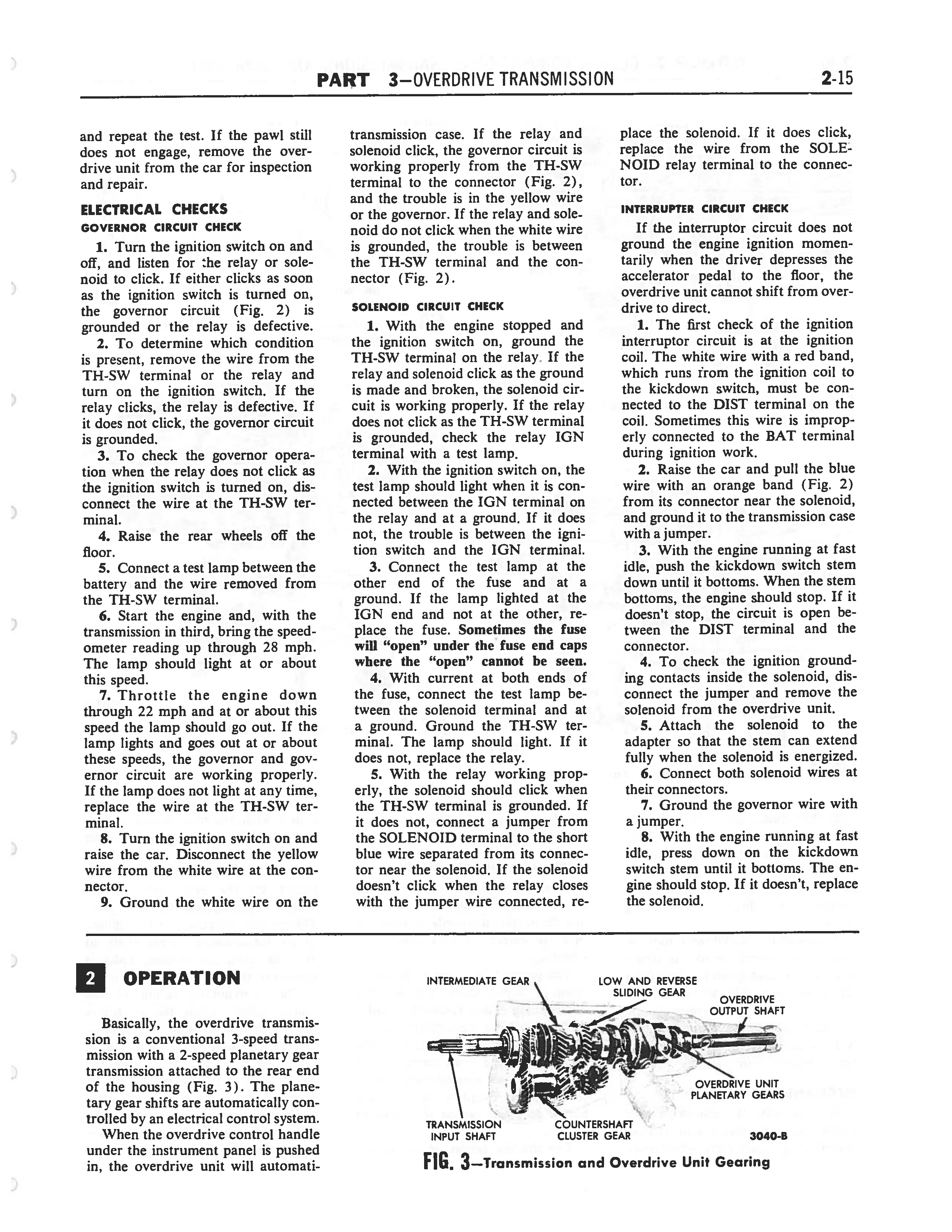 PART 3—OVERDRIVE TRANSMISSION 2-15

and repeat the test. If the pawl still does not engage, remove the overdrive unit from the car for inspection and repair.

ELECTRICAL CHECKS

GOVERNOR CIRCUIT CHECK

1. Turn the ignition switch on and off, and listen for the relay or solenoid to click. If either clicks as soon as the ignition switch is turned on, the governor circuit (Fig. 2) is grounded or the relay is defective.

2. To determine which condition is present, remove the wire from the TH-SW terminal or the relay and turn on the ignition switch. If the relay clicks, the relay is defective. If it does not click, the governor circuit is grounded.

3. To check the governor operation when the relay does not click as the ignition switch is turned on, disconnect the wire at the TH-SW terminal.

4. Raise the rear wheels off the floor.

5. Connect a test lamp between the battery and the wire removed from the TH-SW terminal.

6. Start the engine and, with the transmission in third, bring the speedometer reading up through 28 mph. The lamp should light at or about this speed.

7. Throttle the engine down through 22 mph and at or about this speed the lamp should go out. If the lamp lights and goes out at or about these speeds, the governor and governor circuit are working properly. If the lamp does not light at any time, replace the wire at the TH-SW terminal.

8. Turn the ignition switch on and raise the car. Disconnect the yellow wire from the white wire at the connector.

9. Ground the white wire on the transmission case. If the relay and solenoid click, the governor circuit is working properly from the TH-SW terminal to the connector (Fig. 2), and the trouble is in the yellow wire or the governor. If the relay and solenoid do not click when the white wire is grounded, the trouble is between the TH-SW terminal and the connector (Fig. 2).

SOLENOID CIRCUIT CHECK

1. With the engine stopped and the ignition switch on, ground the TH-SW terminal on the relay. If the relay and solenoid click as the ground is made and broken, the solenoid circuit is working properly. If the relay does not click as the TH-SW terminal is grounded, check the relay IGN terminal with a test lamp.

2. With the ignition switch on, the test lamp should light when it is connected between the IGN terminal on the relay and at a ground. If it does not, the trouble is between the ignition switch and the IGN terminal.

3. Connect the test lamp at the other end of the fuse and at a ground. If the lamp lighted at the IGN end and not at the other, replace the fuse. Sometimes the fuse will "open" under the fuse end caps where the "open" cannot be seen.

4. With current at both ends of the fuse, connect the test lamp between the solenoid terminal and at a ground. Ground the TH-SW terminal. The lamp should light. If it does not, replace the relay.

5. With the relay working properly, the solenoid should click when the TH-SW terminal is grounded. If it does not, connect a jumper from the SOLENOID terminal to the short blue wire separated from its connector near the solenoid. If the solenoid doesn't click when the relay closes with the jumper wire connected, replace the solenoid. If it does click, replace the wire from the SOLENOID relay terminal to the connector.

INTERRUPTER CIRCUIT CHECK

If the interruptor circuit does not ground the engine ignition momentarily when the driver depresses the accelerator pedal to the floor, the overdrive unit cannot shift from overdrive to direct.

1. The first check of the ignition interruptor circuit is at the ignition coil. The white wire with a red band, which runs from the ignition coil to the kickdown switch, must be connected to the DIST terminal on the coil. Sometimes this wire is improperly connected to the BAT terminal during ignition work.

2. Raise the car and pull the blue wire with an orange band (Fig. 2) from its connector near the solenoid, and ground it to the transmission case with a jumper.

3. With the engine running at fast idle, push the kickdown switch stem down until it bottoms. When the stem bottoms, the engine should stop. If it doesn't stop, the circuit is open between the DIST terminal and the connector.

4. To check the ignition grounding contacts inside the solenoid, disconnect the jumper and remove the solenoid from the overdrive unit.

5. Attach the solenoid to the adapter so that the stem can extend fully when the solenoid is energized.

6. Connect both solenoid wires at their connectors.

7. Ground the governor wire with a jumper.

8. With the engine running at fast idle, press down on the kickdown switch stem until it bottoms. The engine should stop. If it doesn't, replace the solenoid.

2 OPERATION

Basically, the overdrive transmission is a conventional 3-speed transmission with a 2-speed planetary gear transmission attached to the rear end of the housing (Fig. 3). The planetary gear shifts are automatically controlled by an electrical control system.

When the overdrive control handle under the instrument panel is pushed in, the overdrive unit will automati-

INTERMEDIATE GEAR
LOW AND REVERSE SLIDING GEAR
OVERDRIVE OUTPUT SHAFT
OVERDRIVE UNIT PLANETARY GEARS
TRANSMISSION INPUT SHAFT
COUNTERSHAFT CLUSTER GEAR
3040-B

FIG. 3—Transmission and Overdrive Unit Gearing